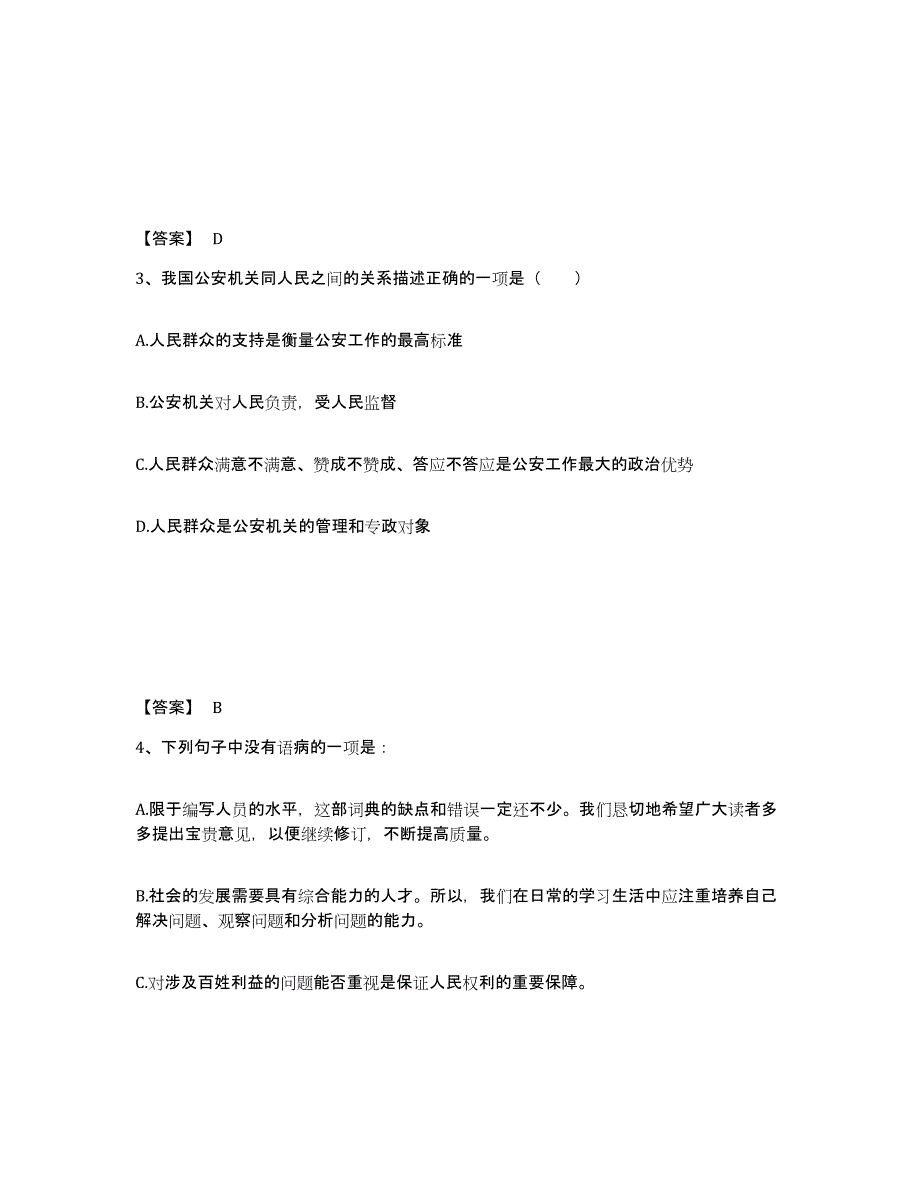 【答案】 D

3、我国公安机关同人民之间的关系描述正确的一项是（　　）

A.人民群众的支持是衡量公安工作的最高标准

B.公安机关对人民负责，受人民监督

C.人民群众满意不满意、赞成不赞成、答应不答应是公安工作最大的政治优势

D.人民群众是公安机关的管理和专政对象

【答案】 B

4、下列句子中没有语病的一项是：

A.限于编写人员的水平，这部词典的缺点和错误一定还不少。我们恳切地希望广大读者多多提出宝贵意见，以便继续修订，不断提高质量。

B.社会的发展需要具有综合能力的人才。所以，我们在日常的学习生活中应注重培养自己解决问题、观察问题和分析问题的能力。

C.对涉及百姓利益的问题能否重视是保证人民权利的重要保障。